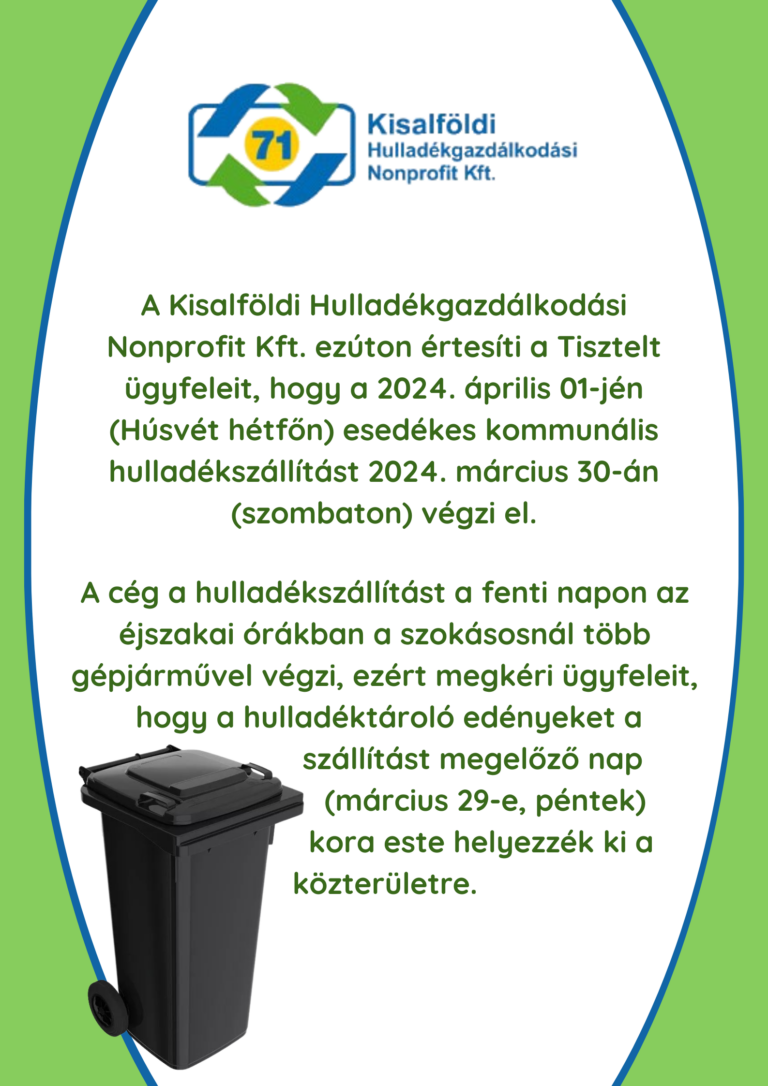 71
Kisalföldi
Hulladékgazdálkodási
Nonprofit Kft.

A Kisalföldi Hulladékgazdálkodási Nonprofit Kft. ezúton értesíti a Tisztelt ügyfeleit, hogy a 2024. április 01-jén (Húsvét hétfőn) esedékes kommunális hulladékszállítást 2024. március 30-án (szombaton) végzi el.

A cég a hulladékszállítást a fenti napon az éjszakai órákban a szokásosnál több gépjárművel végzi, ezért megkéri ügyfeleit, hogy a hulladéktároló edényeket a szállítást megelőző nap (március 29-e, péntek) kora este helyezzék ki a közterületre.